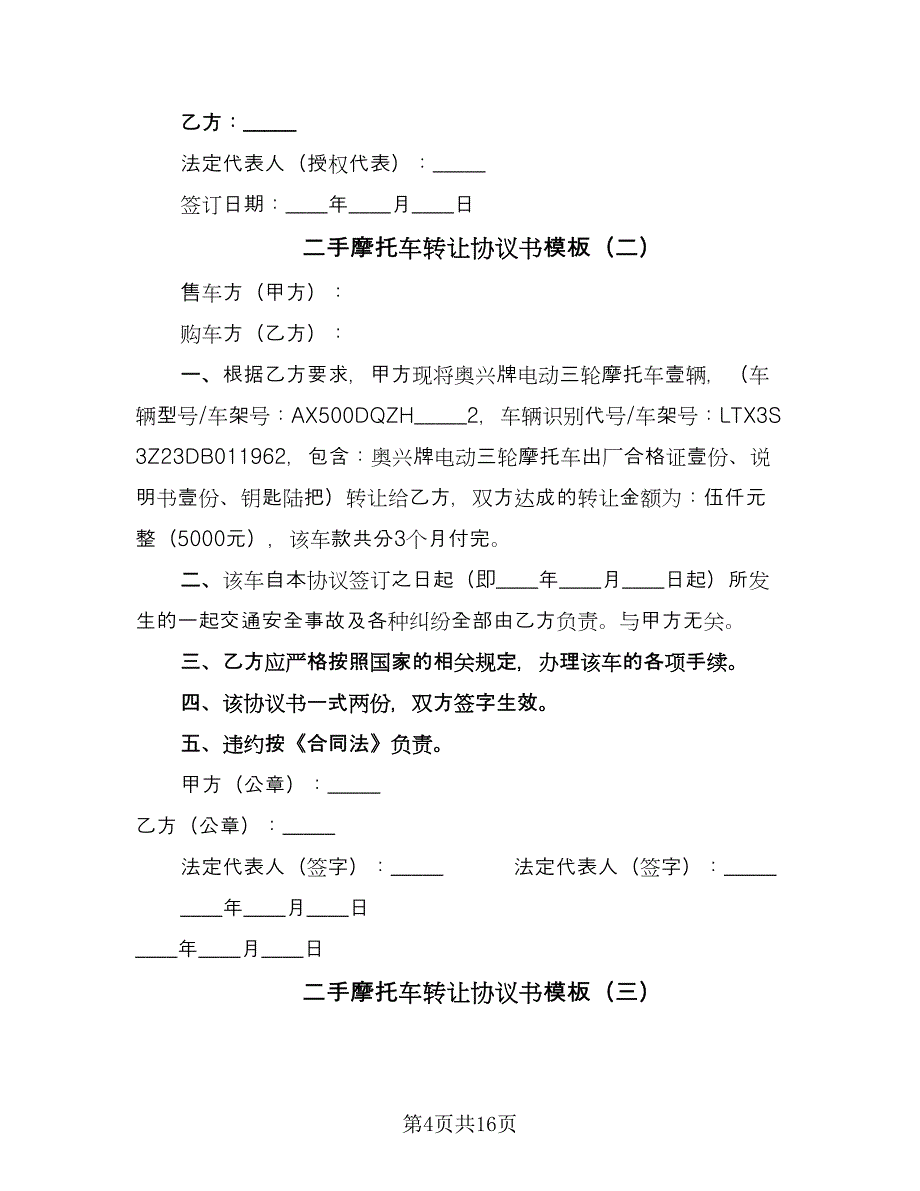 乙方：_____

法定代表人（授权代表）：_____

签订日期：____年____月____日

二手摩托车转让协议书模板（二）

售车方（甲方）：

购车方（乙方）：

一、根据乙方要求，甲方现将奥兴牌电动三轮摩托车壹辆，（车辆型号/车架号：AX500DQZH_____2，车辆识别代号/车架号：LTX3S3Z23DB011962，包含：奥兴牌电动三轮摩托车出厂合格证壹份、说明书壹份、钥匙陆把）转让给乙方，双方达成的转让金额为：伍仟元整（5000元），该车款共分3个月付完。

二、该车自本协议签订之日起（即____年____月____日起）所发生的一起交通安全事故及各种纠纷全部由乙方负责。与甲方无关。

三、乙方应严格按照国家的相关规定，办理该车的各项手续。

四、该协议书一式两份，双方签字生效。

五、违约按《合同法》负责。

甲方（公章）：_____

乙方（公章）：_____

法定代表人（签字）：_____ 法定代表人（签字）：_____

____年____月____日

____年____月____日

二手摩托车转让协议书模板（三）

第4页共16页